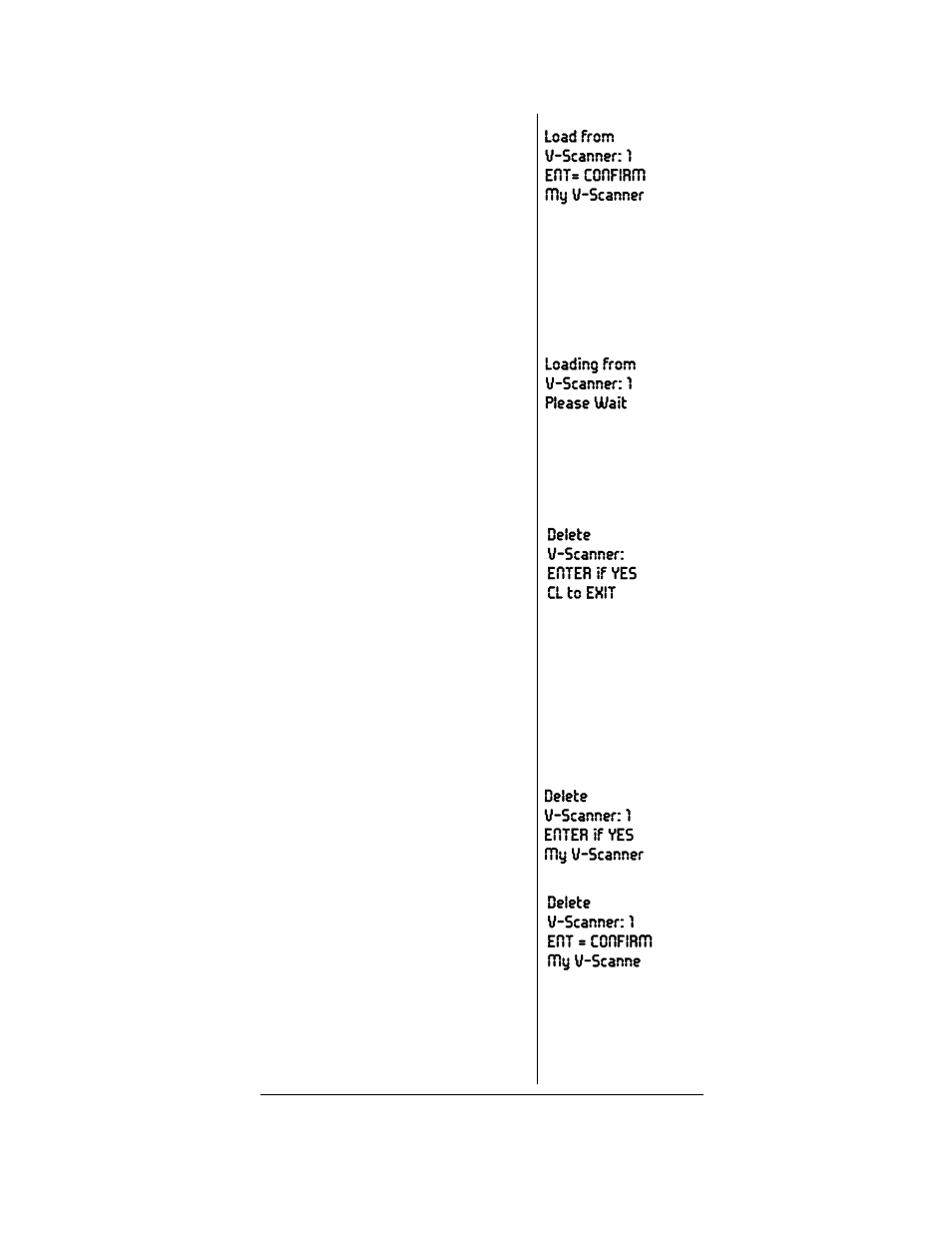 Load from
V-Scanner: 1
ENT= CONFIRM
My V-Scanner

Loading from
V-Scanner: 1
Please Wait

Delete
V-Scanner:
ENTER if YES
CL to EXIT

Delete
V-Scanner: 1
ENTER if YES
My V-Scanner

Delete
V-Scanner: 1
ENT = CONFIRM
My V-Scanne